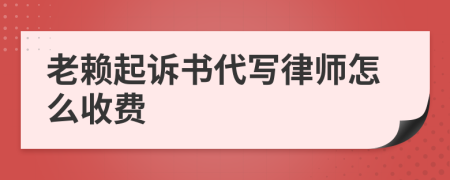 老赖起诉书代写律师怎么收费